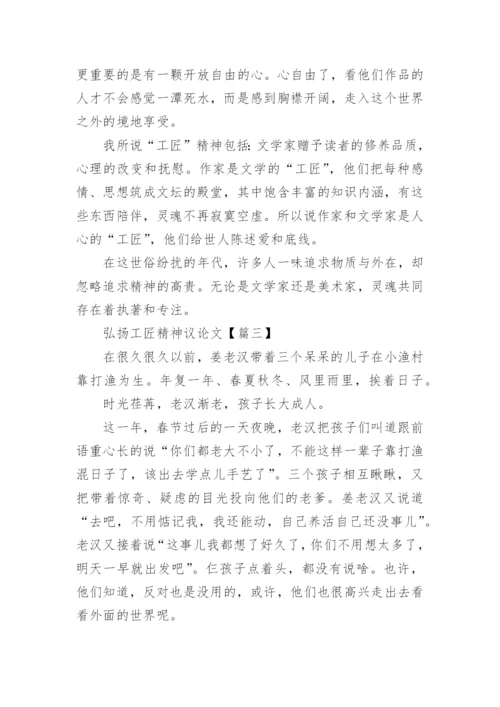 更重要的是有一颗开放自由的心。心自由了，看他们作品的人才不会感觉一潭死水，而是感到胸襟开阔，走入这个世界之外的境地享受。

我所说“工匠”精神包括：文学家赠予读者的修养品质，心理的改变和抚慰。作家是文学的“工匠”，他们把每种感情、思想筑成文坛的殿堂，其中饱含丰富的知识内涵，有这些东西陪伴，灵魂不再寂寞空虚。所以说作家和文学家是人心的“工匠”，他们给世人陈述爱和底线。

在这世俗纷扰的年代，许多人一味追求物质与外在，却忽略追求精神的高贵。无论是文学家还是美术家，灵魂共同存在着执著和专注。

弘扬工匠精神议论文【篇三】

在很久很久以前，姜老汉带着三个呆呆的儿子在小渔村靠打渔为生。年复一年、春夏秋冬、风里雨里，挨着日子。

时光荏苒，老汉渐老，孩子长大成人。

这一年，春节过后的一天夜晚，老汉把孩子们叫道跟前语重心长的说“你们都老大不小了，不能这样一辈子靠打渔混日子了，该出去学点儿手艺了”。三个孩子相互瞅瞅，又把带着惊奇、疑虑的目光投向他们的老爹。姜老汉又说道“去吧，不用惦记我，我还能动，自己养活自己还没事儿”。老汉又接着说“这事儿我都想了好久了，你们不用想太多了，明天一早就出发吧”。仨孩子点着头，都没有说啥。也许，他们知道，反对也是没用的，或许，他们也很高兴走出去看看外面的世界呢。